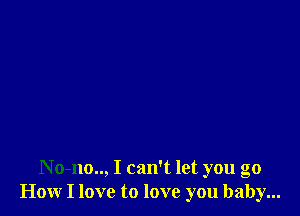 No-no.., I can't let you go
How I love to love you baby...